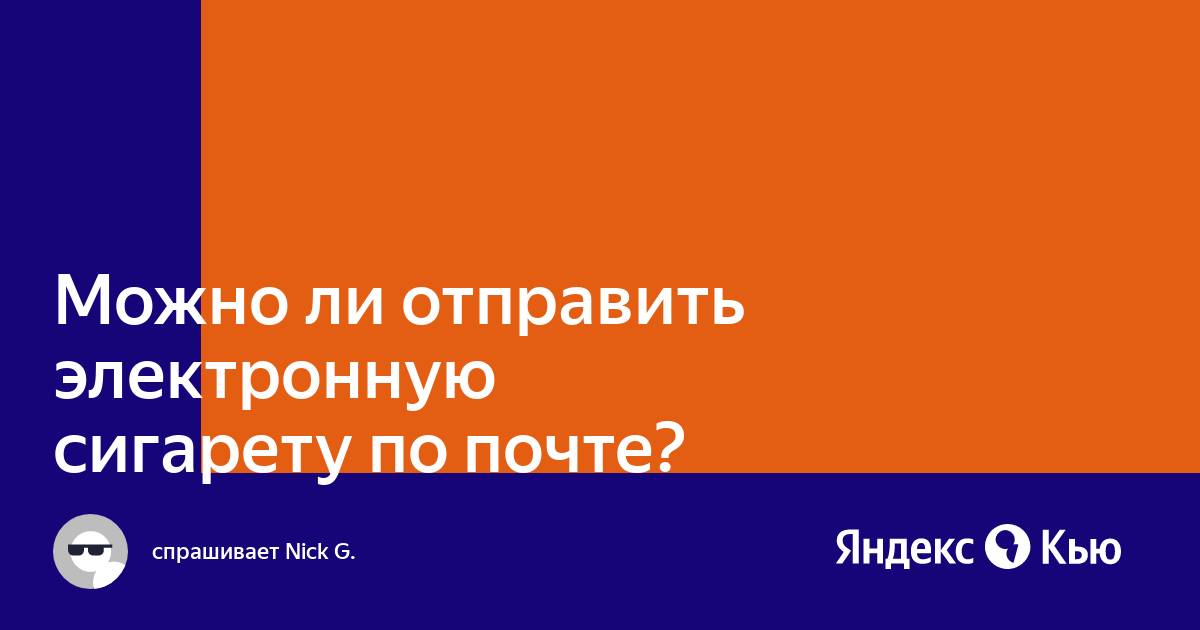 Можно ли отправить электронную сигарету по почте?

спрашивает Nick G.

Яндекс Кью